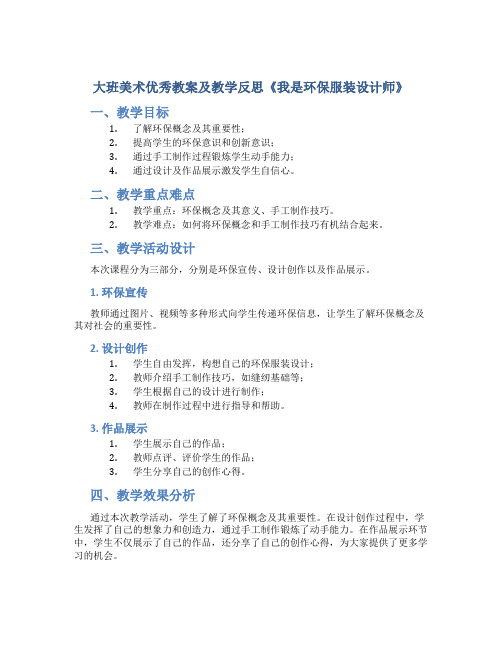 大班美术优秀教案及教学反思《我是环保服装设计师》

一、教学目标

1. 了解环保概念及其重要性；
2. 提高学生的环保意识和创新意识；
3. 通过手工制作过程锻炼学生动手能力；
4. 通过设计及作品展示激发学生自信心。

二、教学重点难点

1. 教学重点：环保概念及其意义、手工制作技巧。
2. 教学难点：如何将环保概念和手工制作技巧有机结合起来。

三、教学活动设计

本次课程分为三部分，分别是环保宣传、设计创作以及作品展示。

1. 环保宣传

教师通过图片、视频等多种形式向学生传递环保信息，让学生了解环保概念及其对社会的重要性。

2. 设计创作

1. 学生自由发挥，构想自己的环保服装设计；
2. 教师介绍手工制作技巧，如缝纫基础等；
3. 学生根据自己的设计进行制作；
4. 教师在制作过程中进行指导和帮助。

3. 作品展示

1. 学生展示自己的作品；
2. 教师点评、评价学生的作品；
3. 学生分享自己的创作心得。

四、教学效果分析

通过本次教学活动，学生了解了环保概念及其重要性。在设计创作过程中，学生发挥了自己的想象力和创造力，通过手工制作锻炼了动手能力。在作品展示环节中，学生不仅展示了自己的作品，还分享了自己的创作心得，为大家提供了更多学习的机会。